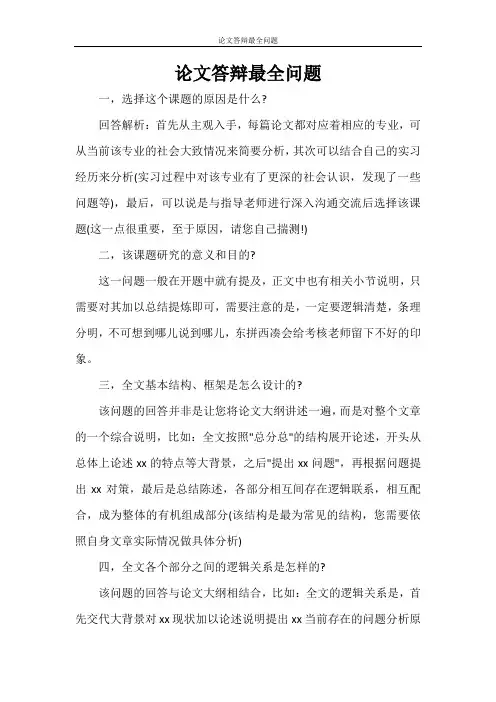 论文答辩最全问题

论文答辩最全问题

一，选择这个课题的原因是什么?

回答解析：首先从主观入手，每篇论文都对应着相应的专业，可从当前该专业的社会大致情况来简要分析，其次可以结合自己的实习经历来分析(实习过程中对该专业有了更深的社会认识，发现了一些问题等)，最后，可以说是与指导老师进行深入沟通交流后选择该课题(这一点很重要，至于原因，请您自己揣测!)

二，该课题研究的意义和目的?

这一问题一般在开题中就有提及，正文中也有相关小节说明，只需要对其加以总结提炼即可，需要注意的是，一定要逻辑清楚，条理分明，不可想到哪儿说到哪儿，东拼西凑会给考核老师留下不好的印象。

三，全文基本结构、框架是怎么设计的?

该问题的回答并非是让您将论文大纲讲述一遍，而是对整个文章的一个综合说明，比如：全文按照"总分总"的结构展开论述，开头从总体上论述 xx 的特点等大背景，之后"提出 xx 问题"，再根据问题提出 xx 对策，最后是总结陈述，各部分相互间存在逻辑联系，相互配合，成为整体的有机组成部分(该结构是最为常见的结构，您需要依照自身文章实际情况做具体分析)

四，全文各个部分之间的逻辑关系是怎样的?

该问题的回答与论文大纲相结合，比如：全文的逻辑关系是，首先交代大背景对 xx 现状加以论述说明提出 xx 当前存在的问题分析原